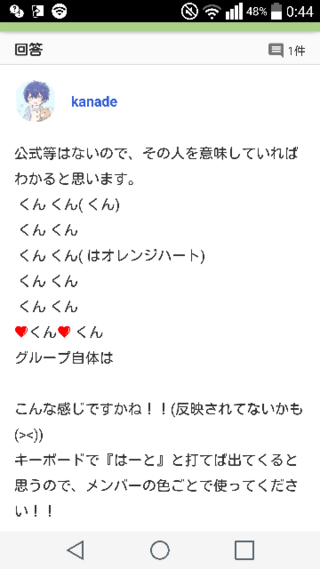 48% 0:44

回答 1件

kanade

公式等はないので、その人を意味していればわかると思います。
くん くん( くん)
くん くん
くん くん( はオレンジハート)
くん くん
くん くん
♥くん♥ くん
グループ自体は

こんな感じですかね！！(反映されてないかも(><))
キーボードで『はーと』と打てば出てくると思うので、メンバーの色ごとで使ってください！！